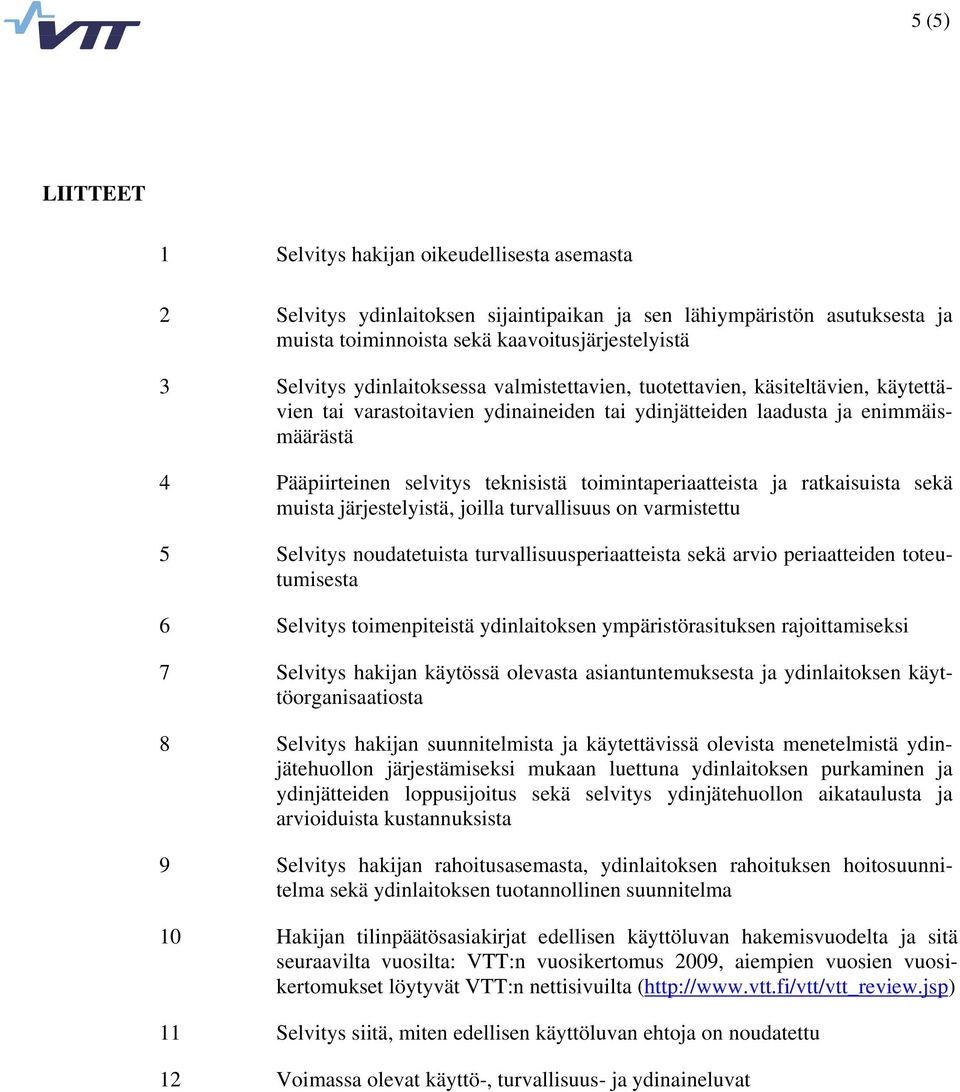 VTT

5 (5)

LIITTEET

1 Selvitys hakijan oikeudellisesta asemasta

2 Selvitys ydinlaitoksen sijaintipaikan ja sen lähiympäristön asutuksesta ja muista toiminnoista sekä kaavoitusjärjestelyistä

3 Selvitys ydinlaitoksessa valmistettavien, tuotettavien, käsiteltävien, käytettävien tai varastoitavien ydinaineiden tai ydinjätteiden laadusta ja enimmäismäärästä

4 Pääpiirteinen selvitys teknisistä toimintaperiaatteista ja ratkaisuista sekä muista järjestelyistä, joilla turvallisuus on varmistettu

5 Selvitys noudatetuista turvallisuusperiaatteista sekä arvio periaatteiden toteutumisesta

6 Selvitys toimenpiteistä ydinlaitoksen ympäristörasituksen rajoittamiseksi

7 Selvitys hakijan käytössä olevasta asiantuntemuksesta ja ydinlaitoksen käyttöorganisaatiosta

8 Selvitys hakijan suunnitelmista ja käytettävissä olevista menetelmistä ydinjätehuollon järjestämiseksi mukaan luettuna ydinlaitoksen purkaminen ja ydinjätteiden loppusijoitus sekä selvitys ydinjätehuollon aikataulusta ja arvioiduista kustannuksista

9 Selvitys hakijan rahoitusasemasta, ydinlaitoksen rahoituksen hoitosuunnitelma sekä ydinlaitoksen tuotannollinen suunnitelma

10 Hakijan tilinpäätösasiakirjat edellisen käyttöluvan hakemisvuodelta ja sitä seuraavilta vuosilta: VTT:n vuosikertomus 2009, aiempien vuosien vuosikertomukset löytyvät VTT:n nettisivuilta (http://www.vtt.fi/vtt/vtt_review.jsp)

11 Selvitys siitä, miten edellisen käyttöluvan ehtoja on noudatettu

12 Voimassa olevat käyttö-, turvallisuus- ja ydinaineluvat